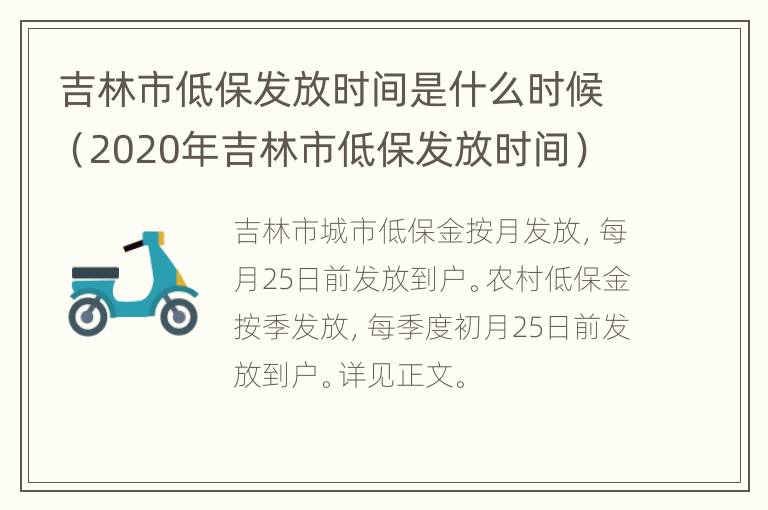 吉林市低保发放时间是什么时候（2020年吉林市低保发放时间）

吉林市城市低保金按月发放，每月25日前发放到户。农村低保金按季发放，每季度初月25日前发放到户。详见正文。